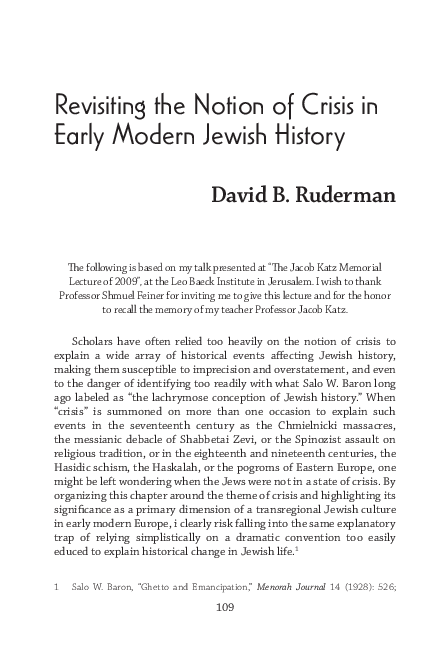 Revisiting the Notion of Crisis in Early Modern Jewish History

David B. Ruderman

The following is based on my talk presented at "The Jacob Katz Memorial Lecture of 2009", at the Leo Baeck Institute in Jerusalem. I wish to thank Professor Shmuel Feiner for inviting me to give this lecture and for the honor to recall the memory of my teacher Professor Jacob Katz.

Scholars have often relied too heavily on the notion of crisis to explain a wide array of historical events affecting Jewish history, making them susceptible to imprecision and overstatement, and even to the danger of identifying too readily with what Salo W. Baron long ago labeled as "the lachrymose conception of Jewish history." When "crisis" is summoned on more than one occasion to explain such events in the seventeenth century as the Chmielnicki massacres, the messianic debacle of Shabbetai Zevi, or the Spinozist assault on religious tradition, or in the eighteenth and nineteenth centuries, the Hasidic schism, the Haskalah, or the pogroms of Eastern Europe, one might be left wondering when the Jews were not in a state of crisis. By organizing this chapter around the theme of crisis and highlighting its significance as a primary dimension of a transregional Jewish culture in early modern Europe, i clearly risk falling into the same explanatory trap of relying simplistically on a dramatic convention too easily educed to explain historical change in Jewish life.$^1$

1 Salo W. Baron, "Ghetto and Emancipation," Menorah Journal 14 (1928): 526;

109